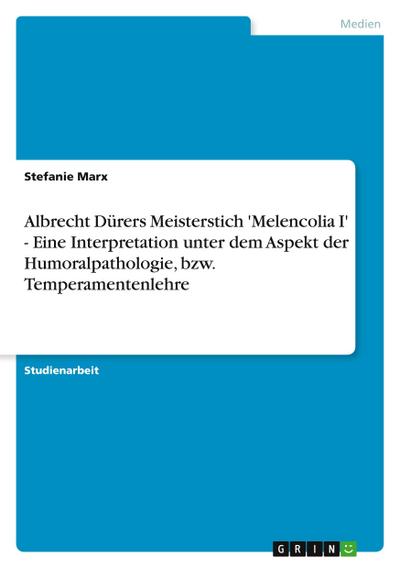 Medien

Stefanie Marx

Albrecht Dürers Meisterstich 'Melencolia I' - Eine Interpretation unter dem Aspekt der Humoralpathologie, bzw. Temperamentenlehre

Studienarbeit

GRIN